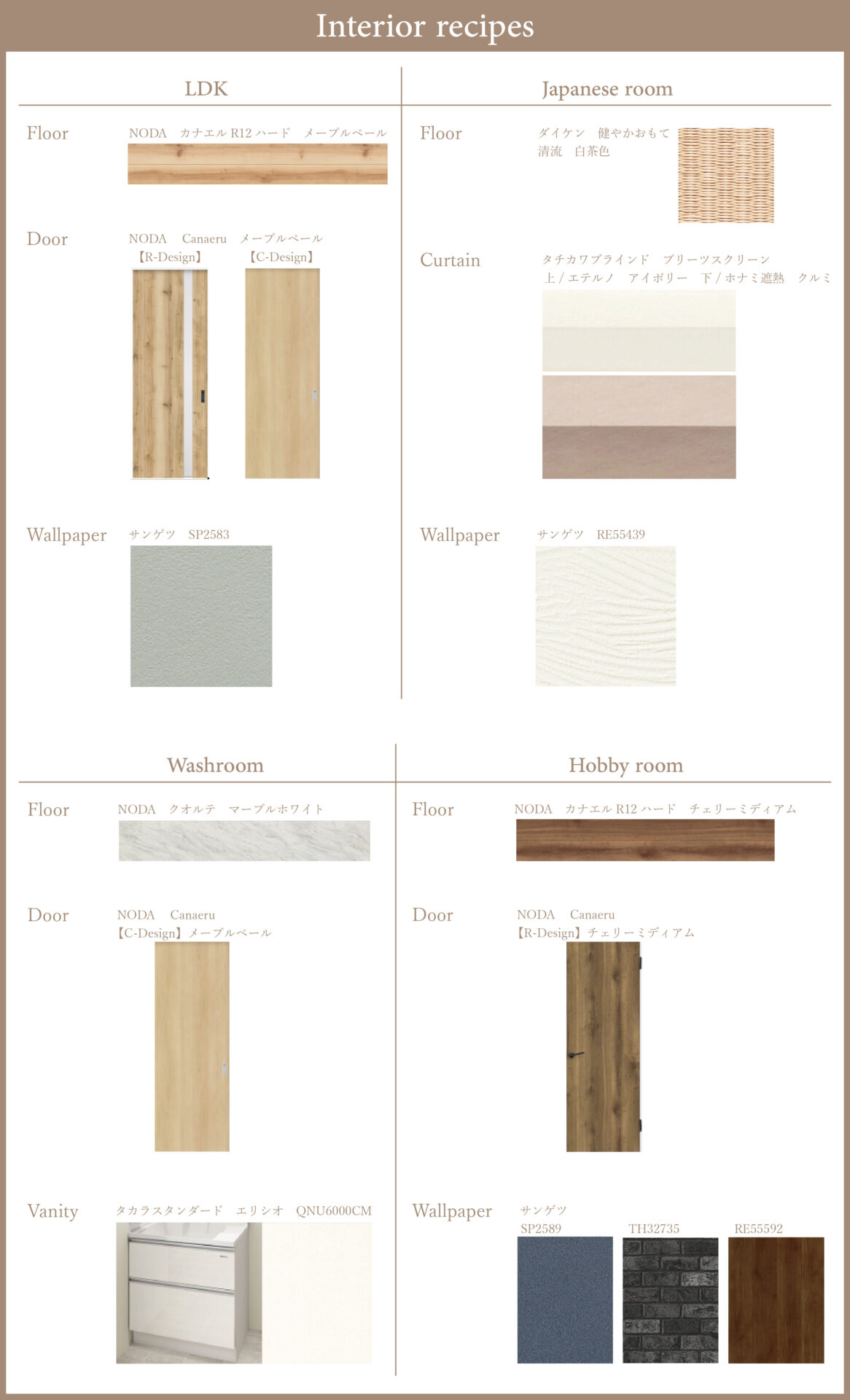 Interior recipes

LDK

Floor
NODA　カナエル R12 ハード　メープルペール

Door
NODA　Canaeru　メープルペール
【R-Design】　【C-Design】

Wallpaper
サンゲツ　SP2583

Japanese room

Floor
ダイケン　健やかおもて
清流　白茶色

Curtain
タチカワブラインド　プリーツスクリーン
上 / エテルノ　アイボリー　下 / ホナミ遮熱　クルミ

Wallpaper
サンゲツ　RE55439

Washroom

Floor
NODA　クオルテ　マーブルホワイト

Door
NODA　Canaeru
【C-Design】メープルペール

Vanity
タカラスタンダード　エリシオ　QNU6000CM

Hobby room

Floor
NODA　カナエル R12 ハード　チェリーミディアム

Door
NODA　Canaeru
【R-Design】チェリーミディアム

Wallpaper
サンゲツ
SP2589　TH32735　RE55592